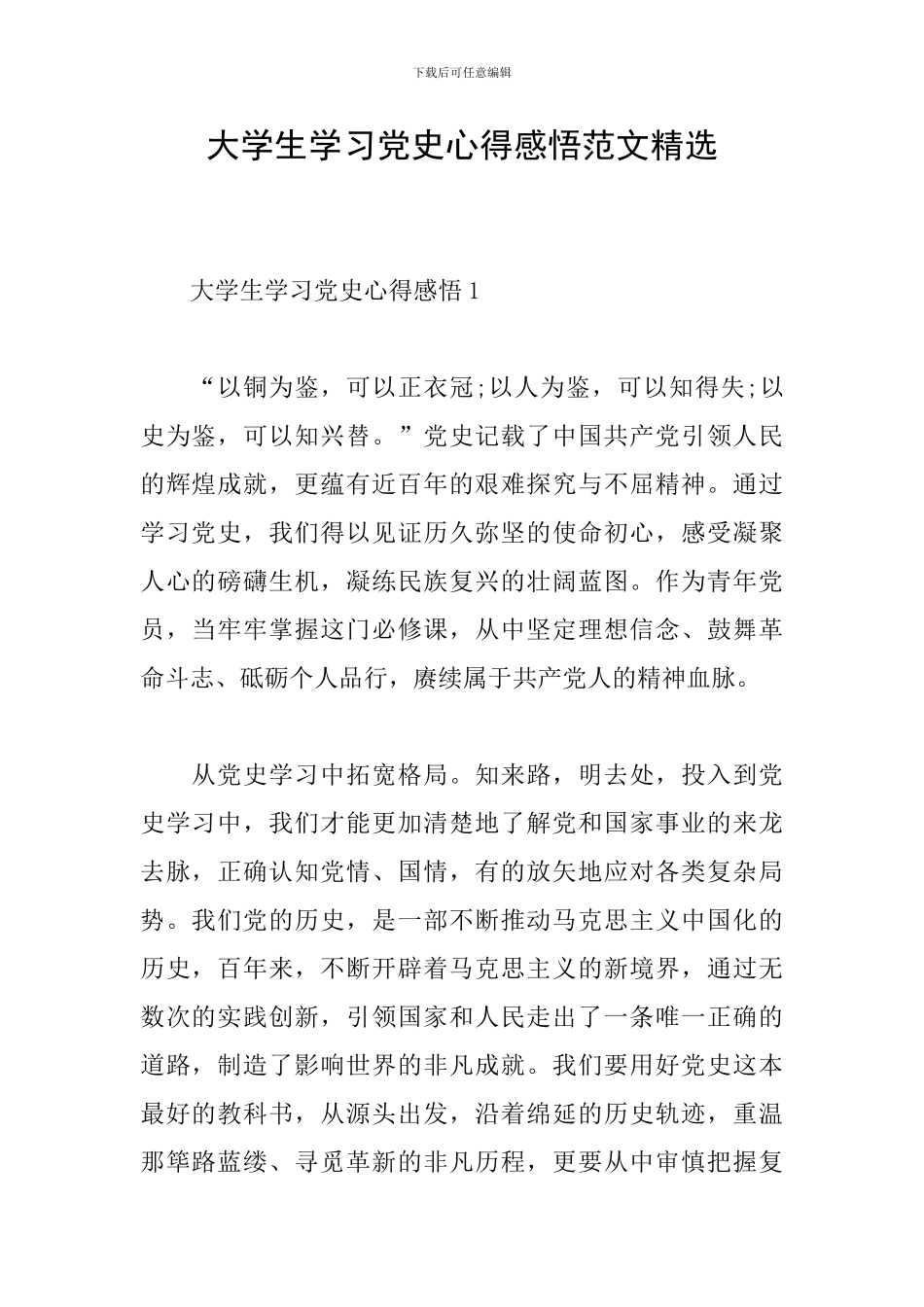 下载后可任意编辑

大学生学习党史心得感悟范文精选

大学生学习党史心得感悟 1

“以铜为鉴，可以正衣冠;以人为鉴，可以知得失;以史为鉴，可以知兴替。”党史记载了中国共产党引领人民的辉煌成就，更蕴有近百年的艰难探究与不屈精神。通过学习党史，我们得以见证历久弥坚的使命初心，感受凝聚人心的磅礴生机，凝练民族复兴的壮阔蓝图。作为青年党员，当牢牢掌握这门必修课，从中坚定理想信念、鼓舞革命斗志、砥砺个人品行，赓续属于共产党人的精神血脉。

从党史学习中拓宽格局。知来路，明去处，投入到党史学习中，我们才能更加清楚地了解党和国家事业的来龙去脉，正确认知党情、国情，有的放矢地应对各类复杂局势。我们党的历史，是一部不断推动马克思主义中国化的历史，百年来，不断开辟着马克思主义的新境界，通过无数次的实践创新，引领国家和人民走出了一条唯一正确的道路，制造了影响世界的非凡成就。我们要用好党史这本最好的教科书，从源头出发，沿着绵延的历史轨迹，重温那筚路蓝缕、寻觅革新的非凡历程，更要从中审慎把握复